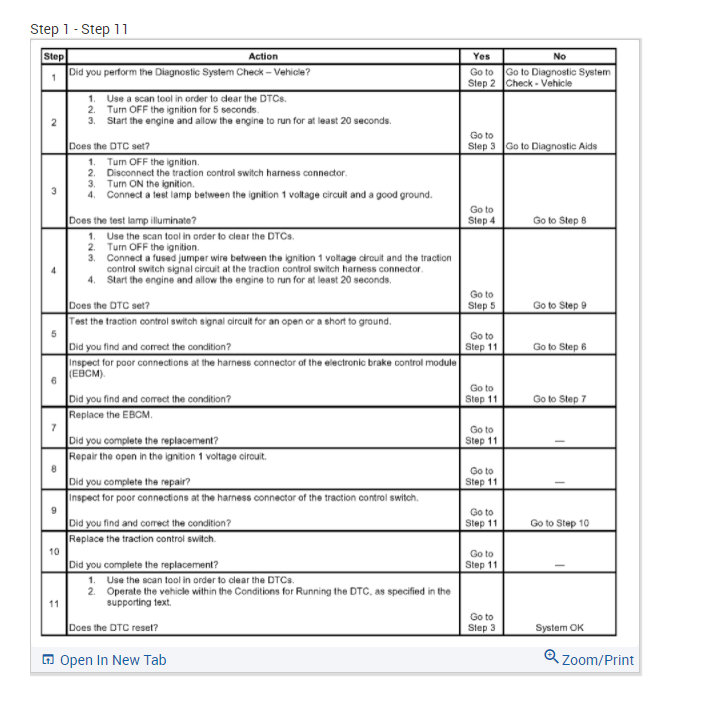 Step 1 - Step 11

| Step | Action | Yes | No |
|---|---|---|---|
| 1 | Did you perform the Diagnostic System Check – Vehicle? | Go to Step 2 | Go to Diagnostic System Check - Vehicle |
| 2 | 1. Use a scan tool in order to clear the DTCs. 2. Turn OFF the ignition for 5 seconds. 3. Start the engine and allow the engine to run for at least 20 seconds. Does the DTC set? | Go to Step 3 | Go to Diagnostic Aids |
| 3 | 1. Turn OFF the ignition. 2. Disconnect the traction control switch harness connector. 3. Turn ON the ignition. 4. Connect a test lamp between the ignition 1 voltage circuit and a good ground. Does the test lamp illuminate? | Go to Step 4 | Go to Step 8 |
| 4 | 1. Use the scan tool in order to clear the DTCs. 2. Turn OFF the ignition. 3. Connect a fused jumper wire between the ignition 1 voltage circuit and the traction control switch signal circuit at the traction control switch harness connector. 4. Start the engine and allow the engine to run for at least 20 seconds. Does the DTC set? | Go to Step 5 | Go to Step 9 |
| 5 | Test the traction control switch signal circuit for an open or a short to ground. Did you find and correct the condition? | Go to Step 11 | Go to Step 6 |
| 6 | Inspect for poor connections at the harness connector of the electronic brake control module (EBCM). Did you find and correct the condition? | Go to Step 11 | Go to Step 7 |
| 7 | Replace the EBCM. Did you complete the replacement? | Go to Step 11 | — |
| 8 | Repair the open in the ignition 1 voltage circuit. Did you complete the repair? | Go to Step 11 | — |
| 9 | Inspect for poor connections at the harness connector of the traction control switch. Did you find and correct the condition? | Go to Step 11 | Go to Step 10 |
| 10 | Replace the traction control switch. Did you complete the replacement? | Go to Step 11 | — |
| 11 | 1. Use the scan tool in order to clear the DTCs. 2. Operate the vehicle within the Conditions for Running the DTC, as specified in the supporting text. Does the DTC reset? | Go to Step 3 | System OK |

Open In New Tab

Zoom/Print